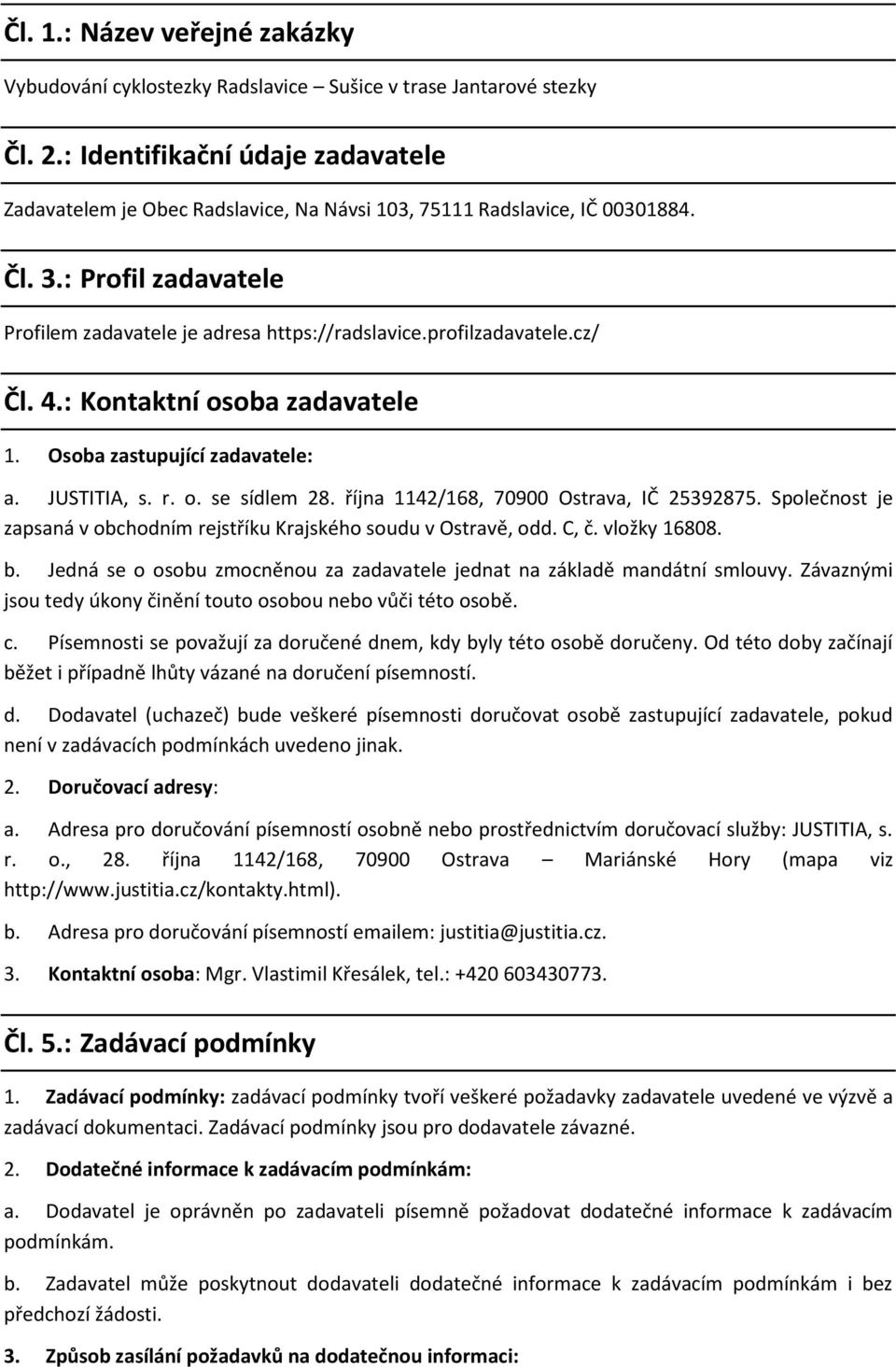 Čl. 1.: Název veřejné zakázky

Vybudování cyklostezky Radslavice – Sušice v trase Jantarové stezky

Čl. 2.: Identifikační údaje zadavatele

Zadavatelem je Obec Radslavice, Na Návsi 103, 75111 Radslavice, IČ 00301884.

Čl. 3.: Profil zadavatele

Profilem zadavatele je adresa https://radslavice.profilzadavatele.cz/

Čl. 4.: Kontaktní osoba zadavatele

1. Osoba zastupující zadavatele:

a. JUSTITIA, s. r. o. se sídlem 28. října 1142/168, 70900 Ostrava, IČ 25392875. Společnost je zapsaná v obchodním rejstříku Krajského soudu v Ostravě, odd. C, č. vložky 16808.

b. Jedná se o osobu zmocněnou za zadavatele jednat na základě mandátní smlouvy. Závaznými jsou tedy úkony činění touto osobou nebo vůči této osobě.

c. Písemnosti se považují za doručené dnem, kdy byly této osobě doručeny. Od této doby začínají běžet i případně lhůty vázané na doručení písemností.

d. Dodavatel (uchazeč) bude veškeré písemnosti doručovat osobě zastupující zadavatele, pokud není v zadávacích podmínkách uvedeno jinak.

2. Doručovací adresy:

a. Adresa pro doručování písemností osobně nebo prostřednictvím doručovací služby: JUSTITIA, s. r. o., 28. října 1142/168, 70900 Ostrava – Mariánské Hory (mapa viz http://www.justitia.cz/kontakty.html).

b. Adresa pro doručování písemností emailem: justitia@justitia.cz.

3. Kontaktní osoba: Mgr. Vlastimil Křesálek, tel.: +420 603430773.

Čl. 5.: Zadávací podmínky

1. Zadávací podmínky: zadávací podmínky tvoří veškeré požadavky zadavatele uvedené ve výzvě a zadávací dokumentaci. Zadávací podmínky jsou pro dodavatele závazné.

2. Dodatečné informace k zadávacím podmínkám:

a. Dodavatel je oprávněn po zadavateli písemně požadovat dodatečné informace k zadávacím podmínkám.

b. Zadavatel může poskytnout dodavateli dodatečné informace k zadávacím podmínkám i bez předchozí žádosti.

3. Způsob zasílání požadavků na dodatečnou informaci: